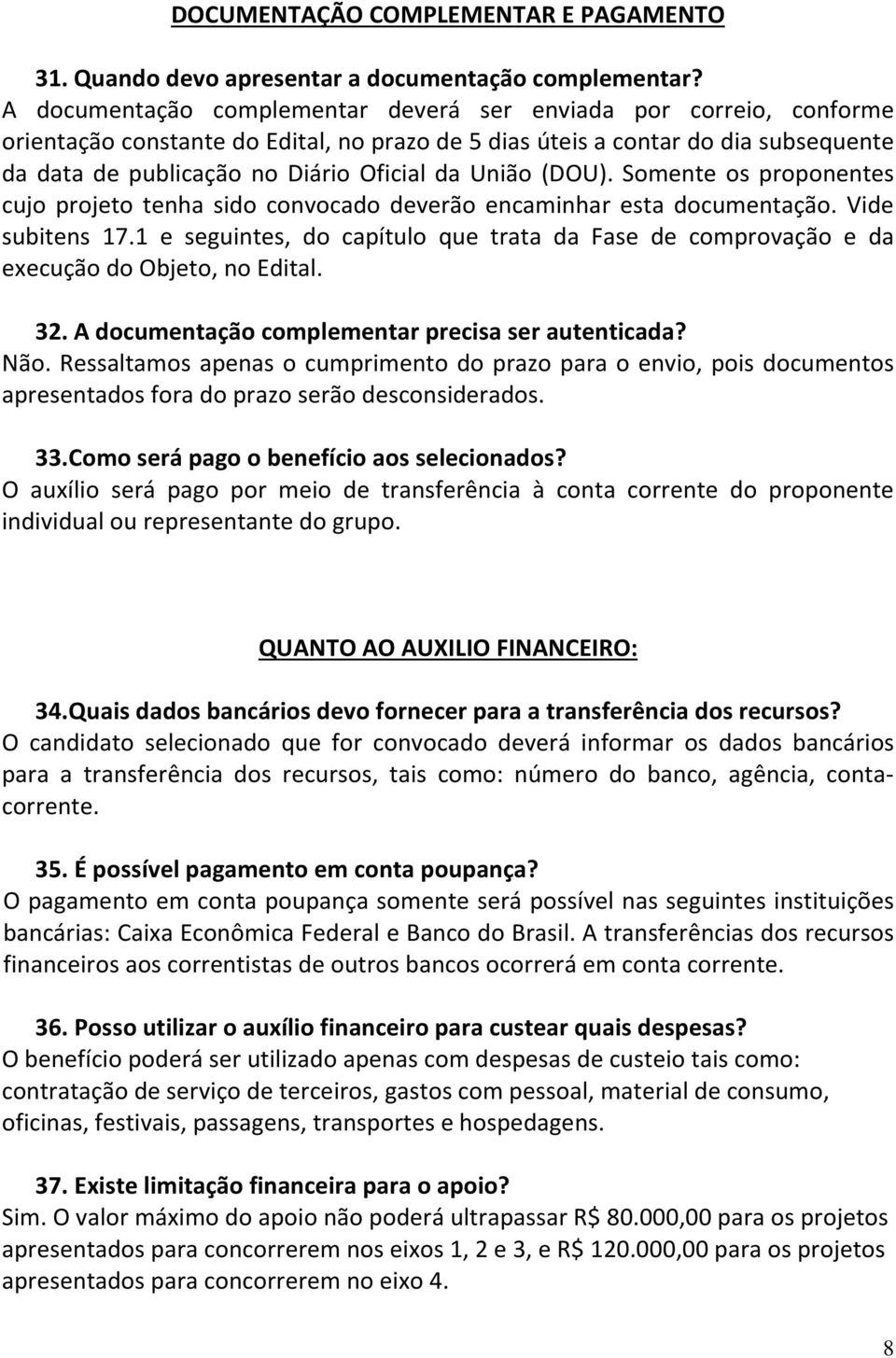 DOCUMENTAÇÃO COMPLEMENTAR E PAGAMENTO

31. Quando devo apresentar a documentação complementar?
A documentação complementar deverá ser enviada por correio, conforme orientação constante do Edital, no prazo de 5 dias úteis a contar do dia subsequente da data de publicação no Diário Oficial da União (DOU). Somente os proponentes cujo projeto tenha sido convocado deverão encaminhar esta documentação. Vide subitens 17.1 e seguintes, do capítulo que trata da Fase de comprovação e da execução do Objeto, no Edital.

32. A documentação complementar precisa ser autenticada?
Não. Ressaltamos apenas o cumprimento do prazo para o envio, pois documentos apresentados fora do prazo serão desconsiderados.

33.Como será pago o benefício aos selecionados?
O auxílio será pago por meio de transferência à conta corrente do proponente individual ou representante do grupo.

QUANTO AO AUXILIO FINANCEIRO:

34.Quais dados bancários devo fornecer para a transferência dos recursos?
O candidato selecionado que for convocado deverá informar os dados bancários para a transferência dos recursos, tais como: número do banco, agência, conta-corrente.

35. É possível pagamento em conta poupança?
O pagamento em conta poupança somente será possível nas seguintes instituições bancárias: Caixa Econômica Federal e Banco do Brasil. A transferências dos recursos financeiros aos correntistas de outros bancos ocorrerá em conta corrente.

36. Posso utilizar o auxílio financeiro para custear quais despesas?
O benefício poderá ser utilizado apenas com despesas de custeio tais como: contratação de serviço de terceiros, gastos com pessoal, material de consumo, oficinas, festivais, passagens, transportes e hospedagens.

37. Existe limitação financeira para o apoio?
Sim. O valor máximo do apoio não poderá ultrapassar R$ 80.000,00 para os projetos apresentados para concorrerem nos eixos 1, 2 e 3, e R$ 120.000,00 para os projetos apresentados para concorrerem no eixo 4.

8